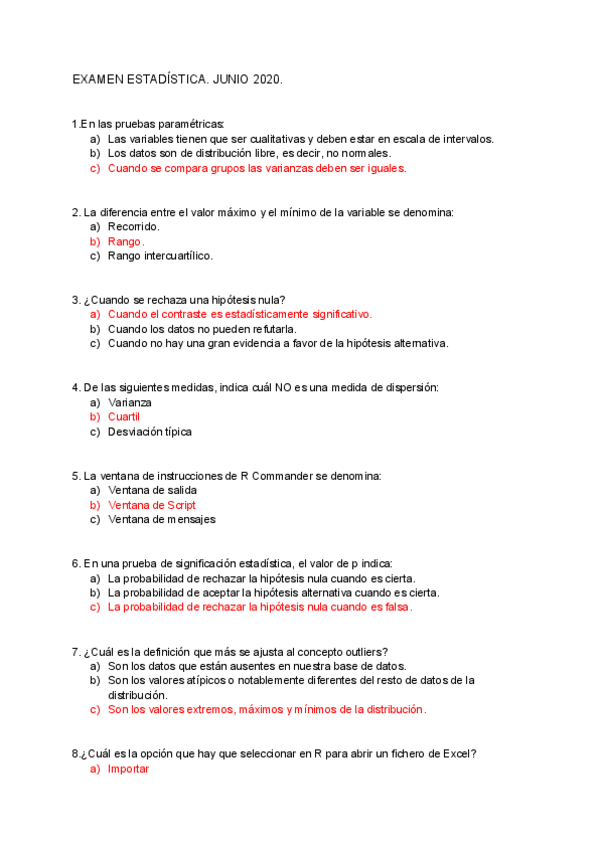 EXAMEN ESTADÍSTICA. JUNIO 2020.

1.En las pruebas paramétricas:
a) Las variables tienen que ser cualitativas y deben estar en escala de intervalos.
b) Los datos son de distribución libre, es decir, no normales.
c) Cuando se compara grupos las varianzas deben ser iguales.

2. La diferencia entre el valor máximo y el mínimo de la variable se denomina:
a) Recorrido.
b) Rango.
c) Rango intercuartílico.

3. ¿Cuando se rechaza una hipótesis nula?
a) Cuando el contraste es estadísticamente significativo.
b) Cuando los datos no pueden refutarla.
c) Cuando no hay una gran evidencia a favor de la hipótesis alternativa.

4. De las siguientes medidas, indica cuál NO es una medida de dispersión:
a) Varianza
b) Cuartil
c) Desviación típica

5. La ventana de instrucciones de R Commander se denomina:
a) Ventana de salida
b) Ventana de Script
c) Ventana de mensajes

6. En una prueba de significación estadística, el valor de p indica:
a) La probabilidad de rechazar la hipótesis nula cuando es cierta.
b) La probabilidad de aceptar la hipótesis alternativa cuando es cierta.
c) La probabilidad de rechazar la hipótesis nula cuando es falsa.

7. ¿Cuál es la definición que más se ajusta al concepto outliers?
a) Son los datos que están ausentes en nuestra base de datos.
b) Son los valores atípicos o notablemente diferentes del resto de datos de la distribución.
c) Son los valores extremos, máximos y mínimos de la distribución.

8.¿Cuál es la opción que hay que seleccionar en R para abrir un fichero de Excel?
a) Importar